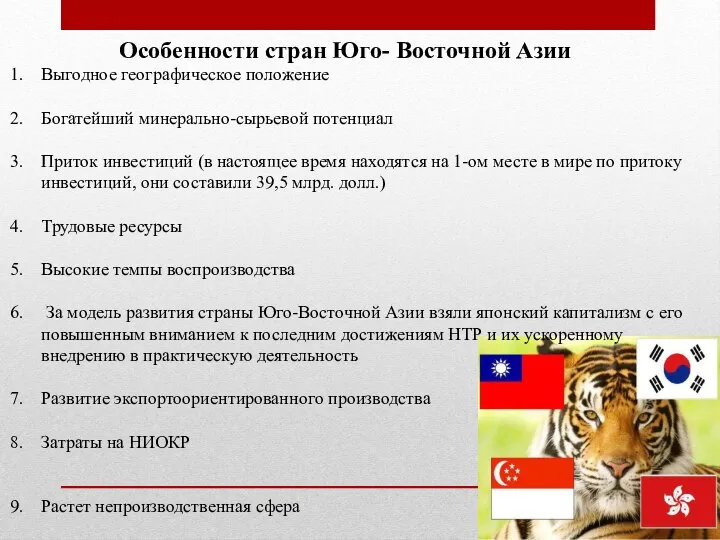 Особенности стран Юго- Восточной Азии

1. Выгодное географическое положение

2. Богатейший минерально-сырьевой потенциал

3. Приток инвестиций (в настоящее время находятся на 1-ом месте в мире по притоку инвестиций, они составили 39,5 млрд. долл.)

4. Трудовые ресурсы

5. Высокие темпы воспроизводства

6. За модель развития страны Юго-Восточной Азии взяли японский капитализм с его повышенным вниманием к последним достижениям НТР и их ускоренному внедрению в практическую деятельность

7. Развитие экспортоориентированного производства

8. Затраты на НИОКР

9. Растет непроизводственная сфера